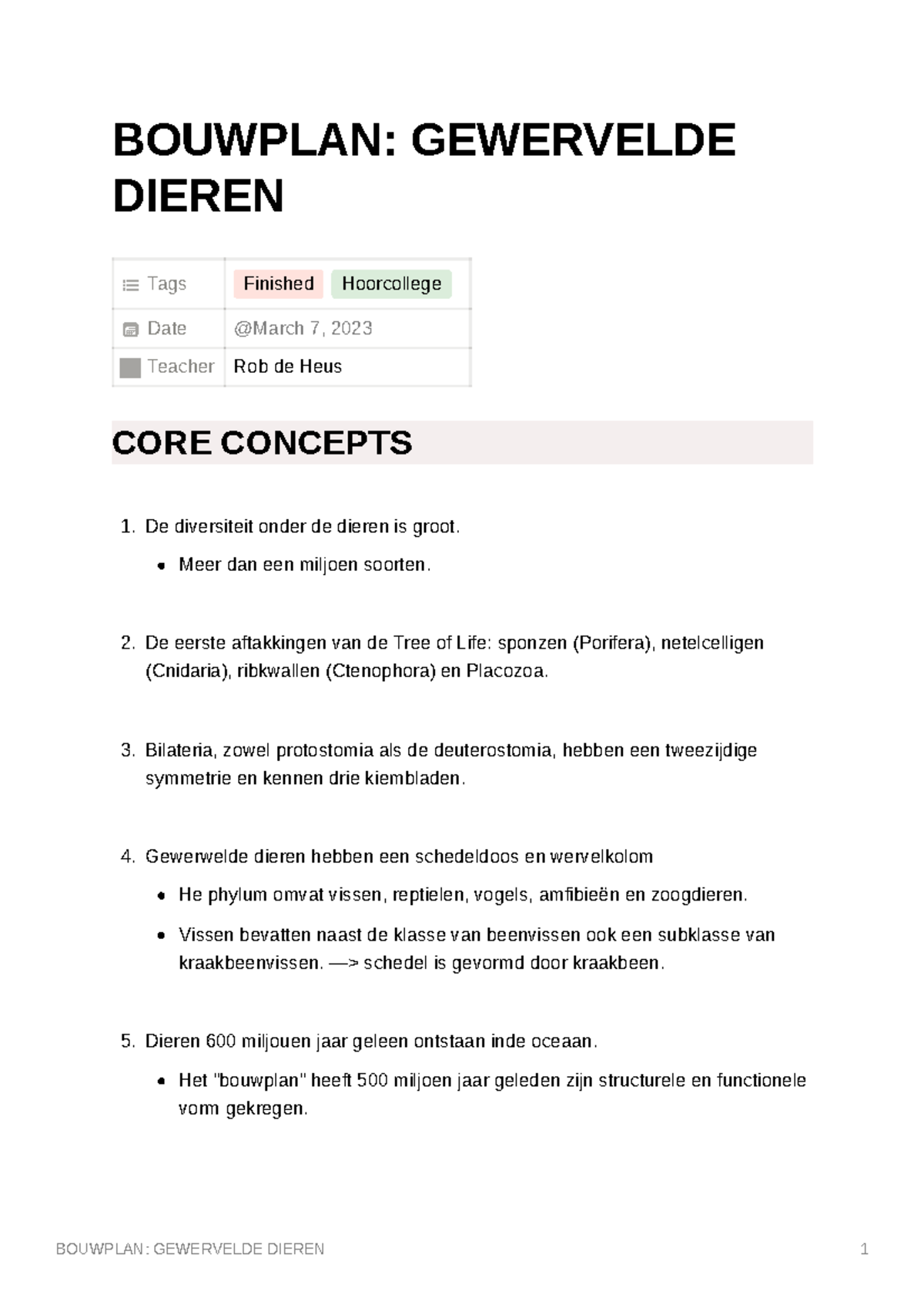 BOUWPLAN: GEWERVELDE DIEREN

Tags Finished Hoorcollege
Date @March 7, 2023
Teacher Rob de Heus

CORE CONCEPTS

1. De diversiteit onder de dieren is groot.
• Meer dan een miljoen soorten.

2. De eerste aftakkingen van de Tree of Life: sponzen (Porifera), netelcelligen (Cnidaria), ribkwallen (Ctenophora) en Placozoa.

3. Bilateria, zowel protostomia als de deuterostomia, hebben een tweezijdige symmetrie en kennen drie kiembladen.

4. Gewerwelde dieren hebben een schedeldoos en wervelkolom
• He phylum omvat vissen, reptielen, vogels, amfibieën en zoogdieren.
• Vissen bevatten naast de klasse van beenvissen ook een subklasse van kraakbeenvissen. —> schedel is gevormd door kraakbeen.

5. Dieren 600 miljouen jaar geleen ontstaan inde oceaan.
• Het "bouwplan" heeft 500 miljoen jaar geleden zijn structurele en functionele vorm gekregen.

BOUWPLAN: GEWERVELDE DIEREN 1